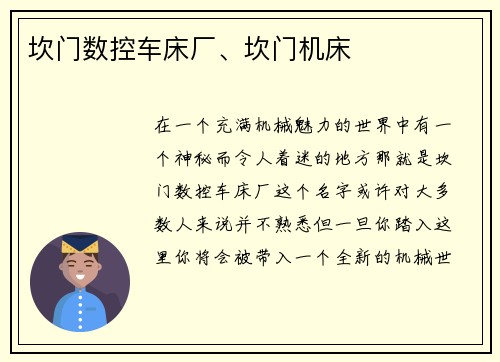 坎门数控车床厂、坎门机床

在一个充满机械魅力的世界中有一个神秘而令人着迷的地方那就是坎门数控车床厂这个名字或许对大多数人来说并不熟悉但一旦你踏入这里你将会被带入一个全新的机械世